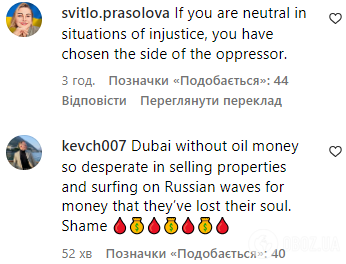 svitlo.prasolova If you are neutral in situations of injustice, you have chosen the side of the oppressor.

3 год. Позначки «Подобається»: 44
Відповісти Переглянути переклад

kevch007 Dubai without oil money so desperate in selling properties and surfing on Russian waves for money that they've lost their soul. Shame 🩸💰🩸💰🩸💰🩸

52 хв Позначки «Подобається»: 40

OBOZ.UA